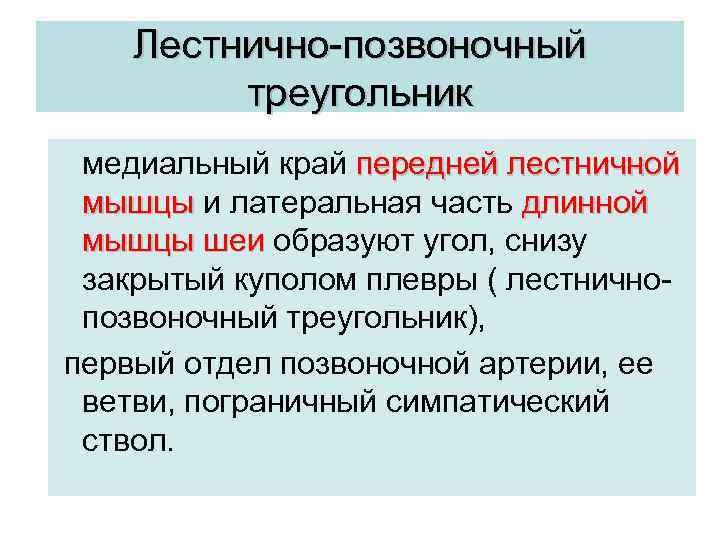 Лестнично-позвоночный треугольник

медиальный край передней лестничной мышцы и латеральная часть длинной мышцы шеи образуют угол, снизу закрытый куполом плевры ( лестнично-позвоночный треугольник),

первый отдел позвоночной артерии, ее ветви, пограничный симпатический ствол.